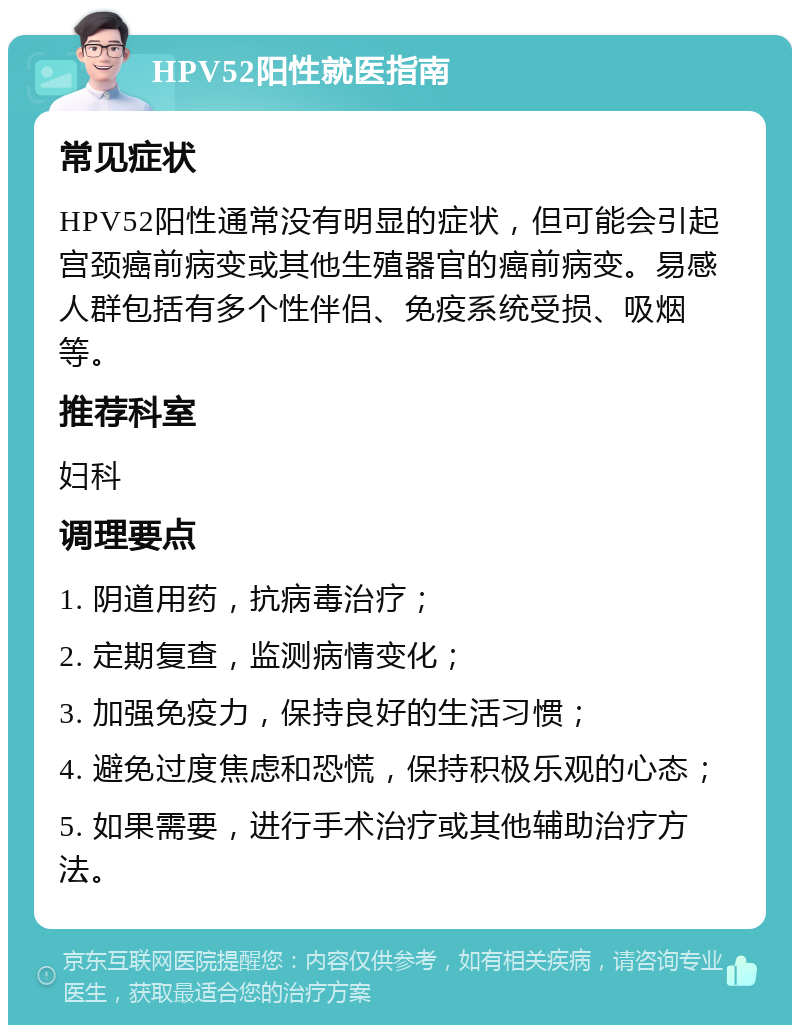 HPV52阳性就医指南

常见症状

HPV52阳性通常没有明显的症状，但可能会引起宫颈癌前病变或其他生殖器官的癌前病变。易感人群包括有多个性伴侣、免疫系统受损、吸烟等。

推荐科室

妇科

调理要点

1. 阴道用药，抗病毒治疗；

2. 定期复查，监测病情变化；

3. 加强免疫力，保持良好的生活习惯；

4. 避免过度焦虑和恐慌，保持积极乐观的心态；

5. 如果需要，进行手术治疗或其他辅助治疗方法。

京东互联网医院提醒您：内容仅供参考，如有相关疾病，请咨询专业医生，获取最适合您的治疗方案